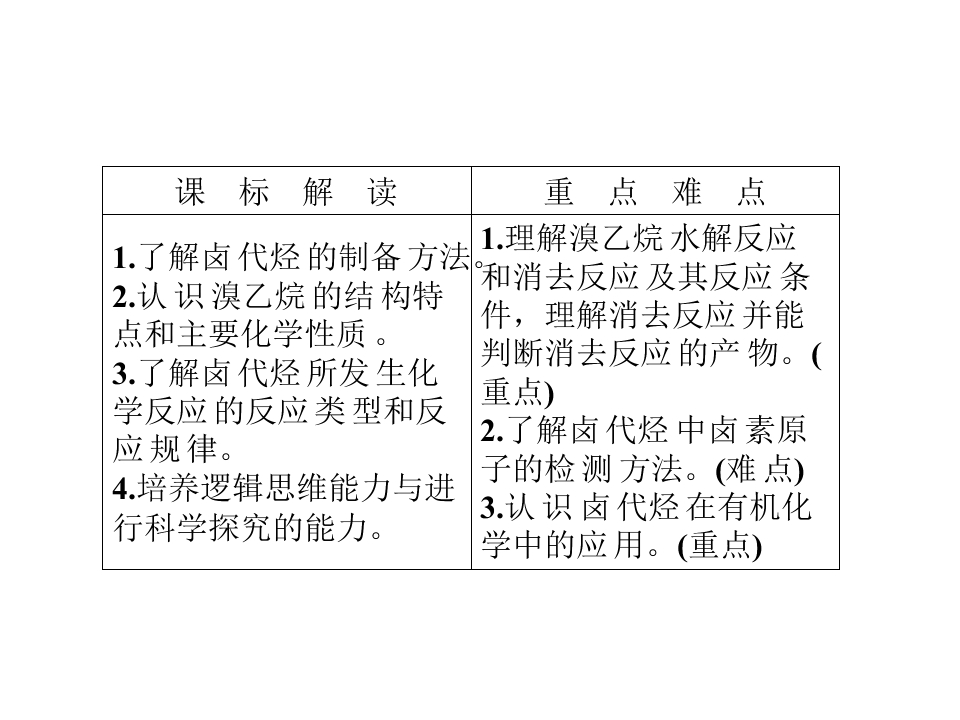 | 课标解读 | 重点难点 |
|---|---|
| 1.了解卤代烃的制备方法。 2.认识溴乙烷的结构特点和主要化学性质。 3.了解卤代烃所发生化学反应的反应类型和反应规律。 4.培养逻辑思维能力与进行科学探究的能力。 | 1.理解溴乙烷水解反应和消去反应及其反应条件，理解消去反应并能判断消去反应的产物。(重点) 2.了解卤代烃中卤素原子的检测方法。(难点) 3.认识卤代烃在有机化学中的应用。(重点) |